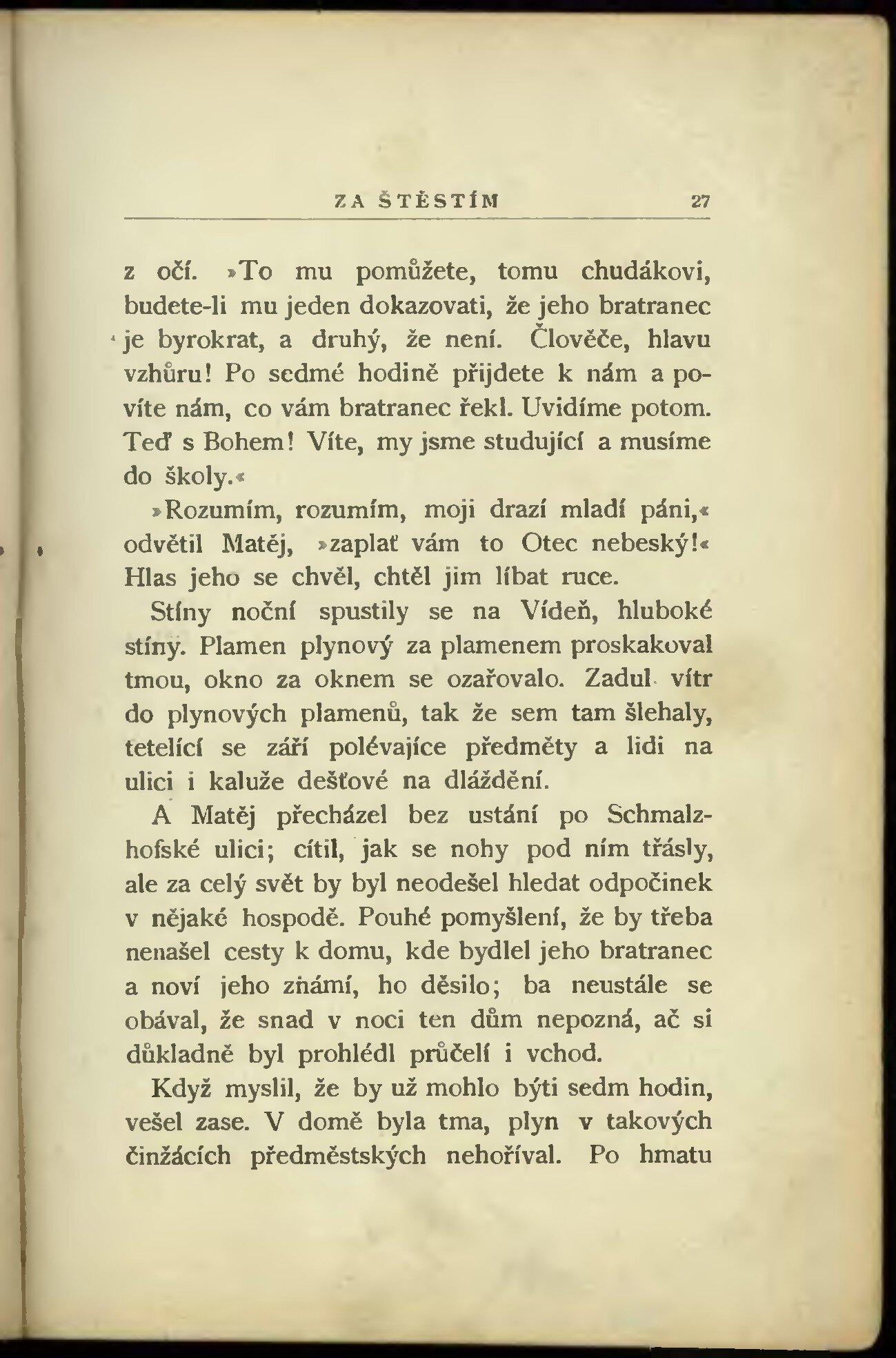 ZA ŠTĚSTÍM 27

z očí. »To mu pomůžete, tomu chudákovi, budete-li mu jeden dokazovati, že jeho bratranec je byrokrat, a druhý, že není. Člověče, hlavu vzhůru! Po sedmé hodině přijdete k nám a povíte nám, co vám bratranec řekl. Uvidíme potom. Teď s Bohem! Víte, my jsme studující a musíme do školy.«

»Rozumím, rozumím, moji drazí mladí páni,« odvětil Matěj, »zaplať vám to Otec nebeský!« Hlas jeho se chvěl, chtěl jim líbat ruce.

Stíny noční spustily se na Vídeň, hluboké stíny. Plamen plynový za plamenem proskakoval tmou, okno za oknem se ozařovalo. Zadul vítr do plynových plamenů, tak že sem tam šlehaly, tetelící se září polévajíce předměty a lidi na ulici i kaluže dešťové na dláždění.

A Matěj přecházel bez ustání po Schmalzhofské ulici; cítil, jak se nohy pod ním třásly, ale za celý svět by byl neodešel hledat odpočinek v nějaké hospodě. Pouhé pomyšlení, že by třeba nenašel cesty k domu, kde bydlel jeho bratranec a noví jeho známí, ho děsilo; ba neustále se obával, že snad v noci ten dům nepozná, ač si důkladně byl prohlédl průčelí i vchod.

Když myslil, že by už mohlo býti sedm hodin, vešel zase. V domě byla tma, plyn v takových činžácích předměstských nehoříval. Po hmatu